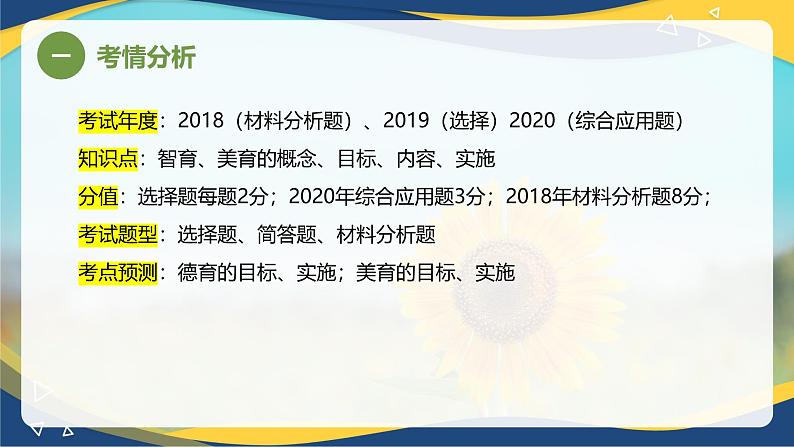 一 考情分析

考试年度：2018（材料分析题）、2019（选择）2020（综合应用题）

知识点：智育、美育的概念、目标、内容、实施

分值：选择题每题2分；2020年综合应用题3分；2018年材料分析题8分；

考试题型：选择题、简答题、材料分析题

考点预测：德育的目标、实施；美育的目标、实施